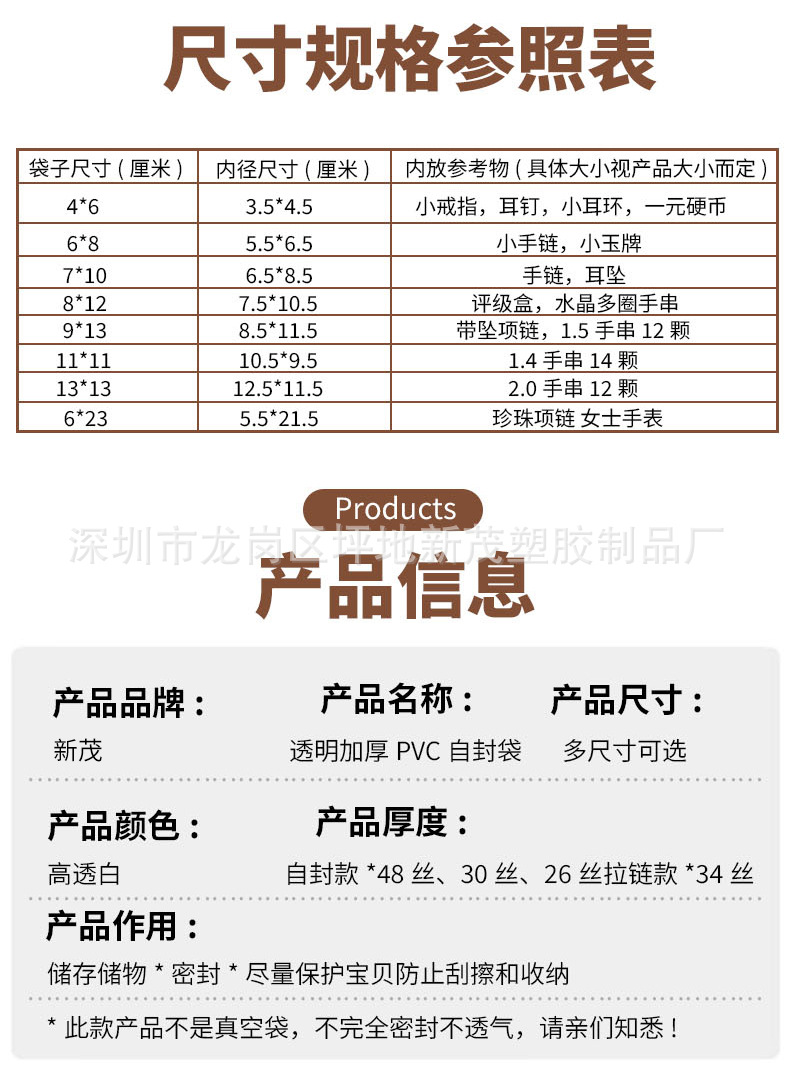 尺寸规格参照表

| 袋子尺寸（厘米） | 内径尺寸（厘米） | 内放参考物（具体大小视产品大小而定） |
|---|---|---|
| 4*6 | 3.5*4.5 | 小戒指，耳钉，小耳环，一元硬币 |
| 6*8 | 5.5*6.5 | 小手链，小玉牌 |
| 7*10 | 6.5*8.5 | 手链，耳坠 |
| 8*12 | 7.5*10.5 | 评级盒，水晶多圈手串 |
| 9*13 | 8.5*11.5 | 带坠项链，1.5 手串 12 颗 |
| 11*11 | 10.5*9.5 | 1.4 手串 14 颗 |
| 13*13 | 12.5*11.5 | 2.0 手串 12 颗 |
| 6*23 | 5.5*21.5 | 珍珠项链 女士手表 |

Products
深圳市龙岗区坪地新茂塑胶制品厂
产品信息

产品品牌：
新茂

产品名称：
透明加厚 PVC 自封袋

产品尺寸：
多尺寸可选

产品颜色：
高透白

产品厚度：
自封款 *48 丝、30 丝、26 丝拉链款 *34 丝

产品作用：
储存储物 * 密封 * 尽量保护宝贝防止刮擦和收纳

* 此款产品不是真空袋，不完全密封不透气，请亲们知悉！